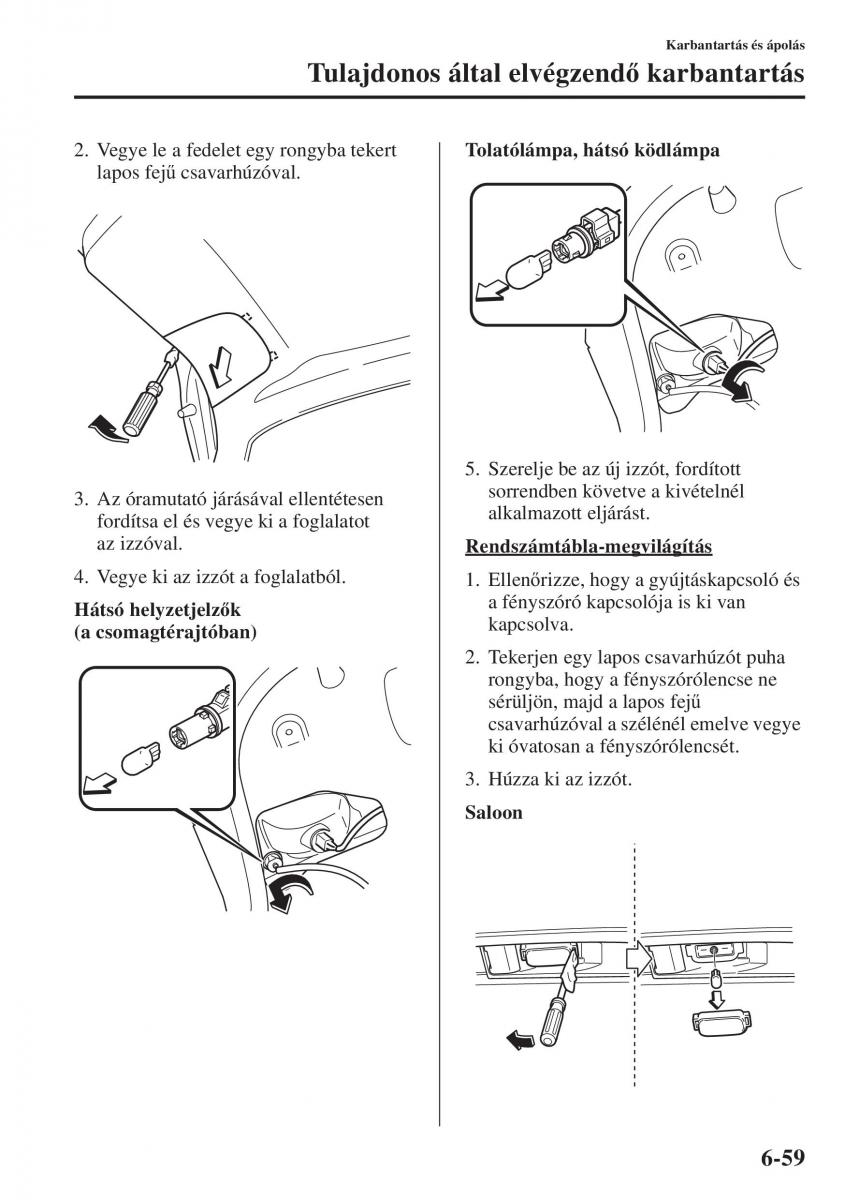 Karbantartás és ápolás

Tulajdonos által elvégzendő karbantartás

2. Vegye le a fedelet egy rongyba tekert lapos fejű csavarhúzóval.

3. Az óramutató járásával ellentétesen fordítsa el és vegye ki a foglalatot az izzóval.

4. Vegye ki az izzót a foglalatból.

Hátsó helyzetjelzők (a csomagtérajtóban)

Tolatólámpa, hátsó ködlámpa

5. Szerelje be az új izzót, fordított sorrendben követve a kivételnél alkalmazott eljárást.

Rendszámtábla-megvilágítás

1. Ellenőrizze, hogy a gyújtáskapcsoló és a fényszóró kapcsolója is ki van kapcsolva.

2. Tekerjen egy lapos csavarhúzót puha rongyba, hogy a fényszórólencse ne sérüljön, majd a lapos fejű csavarhúzóval a szélénél emelve vegye ki óvatosan a fényszórólencsét.

3. Húzza ki az izzót.

Saloon

6-59